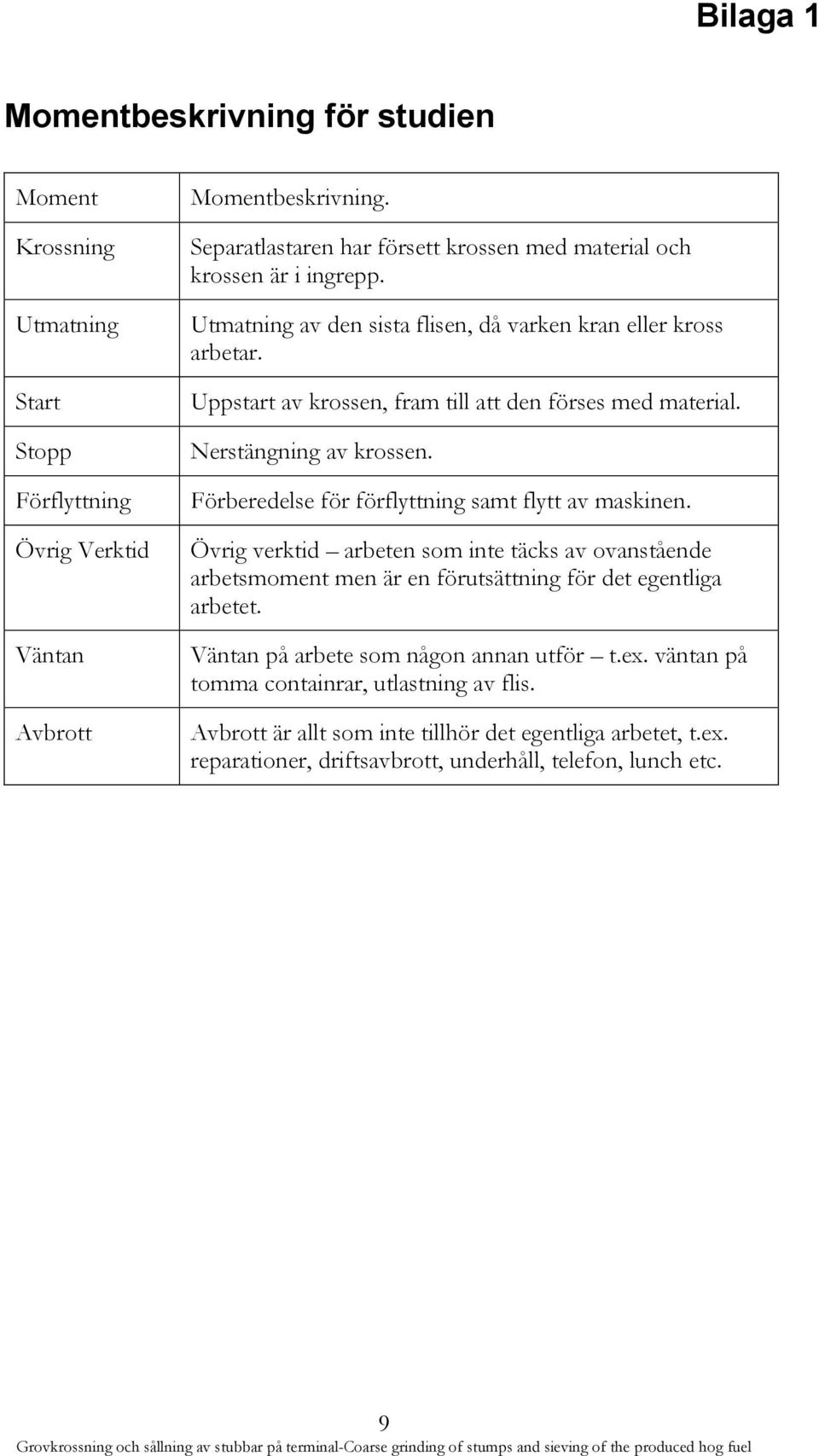 Bilaga 1

Momentbeskrivning för studien

| Moment | Momentbeskrivning. |
|---|---|
| Krossning | Separatlastaren har försett krossen med material och krossen är i ingrepp. |
| Utmatning | Utmatning av den sista flisen, då varken kran eller kross arbetar. |
| Start | Uppstart av krossen, fram till att den förses med material. |
| Stopp | Nerstängning av krossen. |
| Förflyttning | Förberedelse för förflyttning samt flytt av maskinen. |
| Övrig Verktid | Övrig verktid – arbeten som inte täcks av ovanstående arbetsmoment men är en förutsättning för det egentliga arbetet. |
| Väntan | Väntan på arbete som någon annan utför – t.ex. väntan på tomma containrar, utlastning av flis. |
| Avbrott | Avbrott är allt som inte tillhör det egentliga arbetet, t.ex. reparationer, driftsavbrott, underhåll, telefon, lunch etc. |

9

Grovkrossning och sållning av stubbar på terminal-Coarse grinding of stumps and sieving of the produced hog fuel